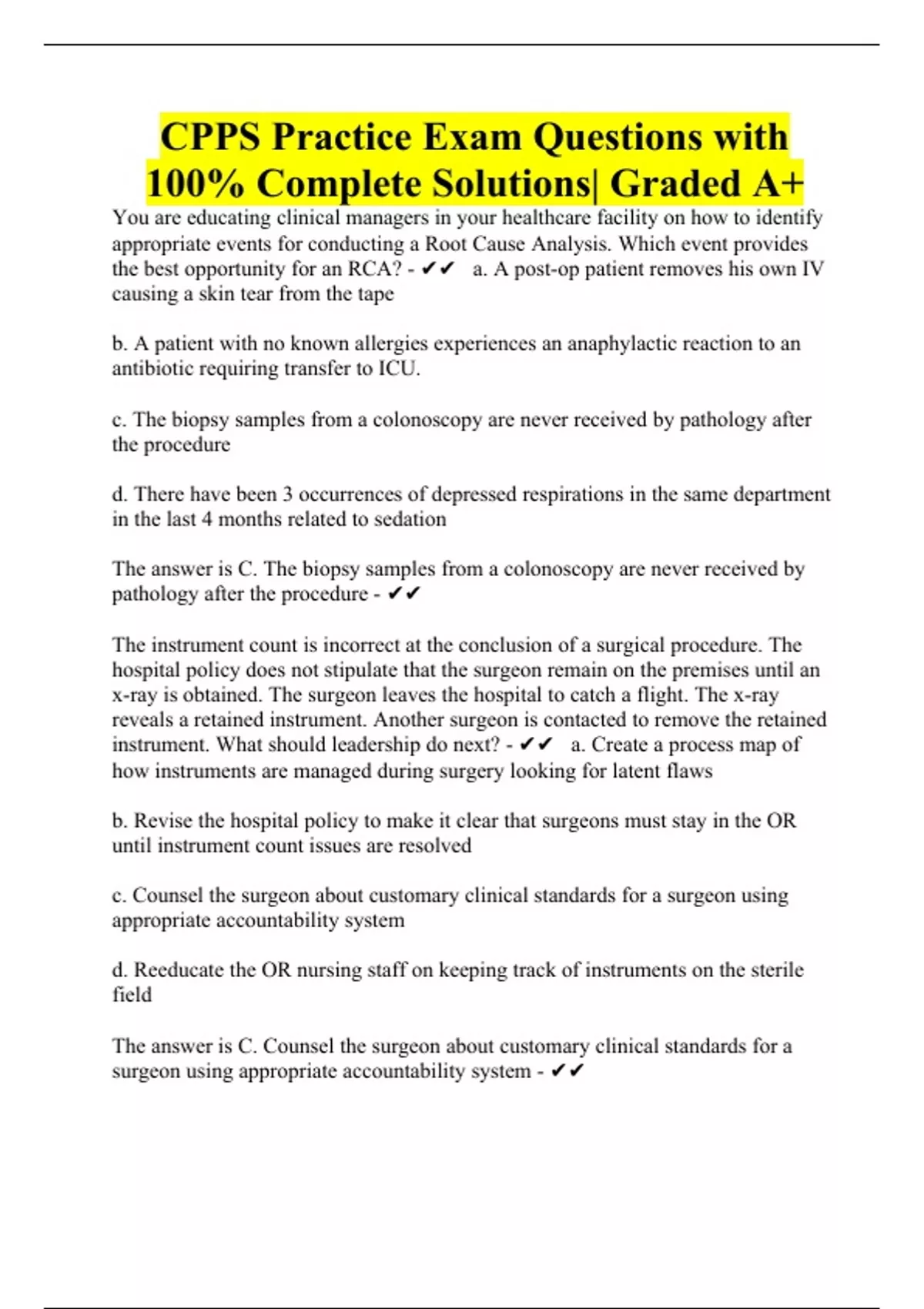 CPPS Practice Exam Questions with 100% Complete Solutions| Graded A+

You are educating clinical managers in your healthcare facility on how to identify appropriate events for conducting a Root Cause Analysis. Which event provides the best opportunity for an RCA? - ✔✔ a. A post-op patient removes his own IV causing a skin tear from the tape

b. A patient with no known allergies experiences an anaphylactic reaction to an antibiotic requiring transfer to ICU.

c. The biopsy samples from a colonoscopy are never received by pathology after the procedure

d. There have been 3 occurrences of depressed respirations in the same department in the last 4 months related to sedation

The answer is C. The biopsy samples from a colonoscopy are never received by pathology after the procedure - ✔✔

The instrument count is incorrect at the conclusion of a surgical procedure. The hospital policy does not stipulate that the surgeon remain on the premises until an x-ray is obtained. The surgeon leaves the hospital to catch a flight. The x-ray reveals a retained instrument. Another surgeon is contacted to remove the retained instrument. What should leadership do next? - ✔✔ a. Create a process map of how instruments are managed during surgery looking for latent flaws

b. Revise the hospital policy to make it clear that surgeons must stay in the OR until instrument count issues are resolved

c. Counsel the surgeon about customary clinical standards for a surgeon using appropriate accountability system

d. Reeducate the OR nursing staff on keeping track of instruments on the sterile field

The answer is C. Counsel the surgeon about customary clinical standards for a surgeon using appropriate accountability system - ✔✔